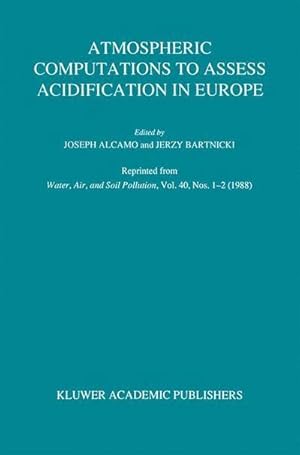 ATMOSPHERIC COMPUTATIONS TO ASSESS ACIDIFICATION IN EUROPE

Edited by
JOSEPH ALCAMO and JERZY BARTNICKI

Reprinted from
Water, Air, and Soil Pollution, Vol. 40, Nos. 1–2 (1988)

KLUWER ACADEMIC PUBLISHERS